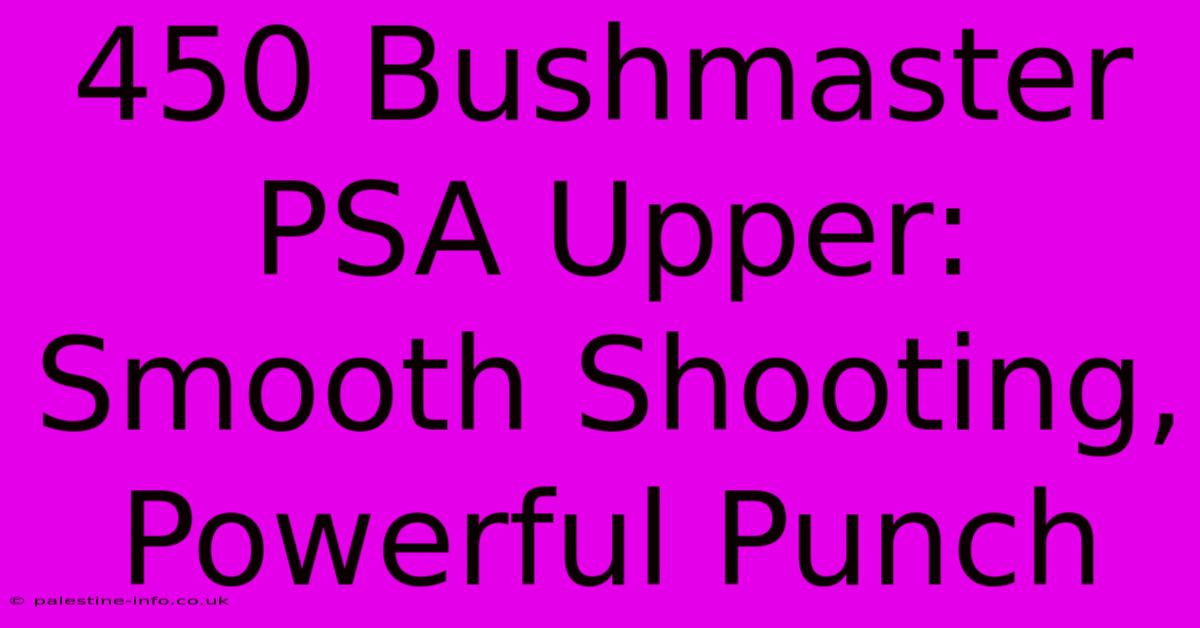 450 Bushmaster PSA Upper: Smooth Shooting, Powerful Punch

© palestine-info.co.uk